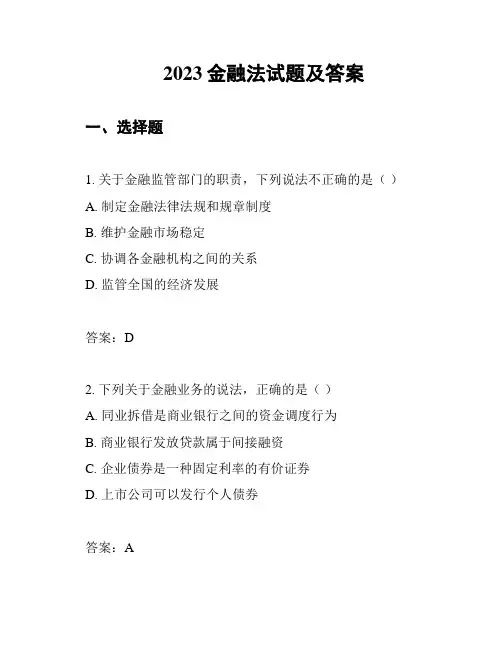 2023 金融法试题及答案

一、选择题

1. 关于金融监管部门的职责，下列说法不正确的是（ ）

A. 制定金融法律法规和规章制度

B. 维护金融市场稳定

C. 协调各金融机构之间的关系

D. 监管全国的经济发展

答案：D

2. 下列关于金融业务的说法，正确的是（ ）

A. 同业拆借是商业银行之间的资金调度行为

B. 商业银行发放贷款属于间接融资

C. 企业债券是一种固定利率的有价证券

D. 上市公司可以发行个人债券

答案：A